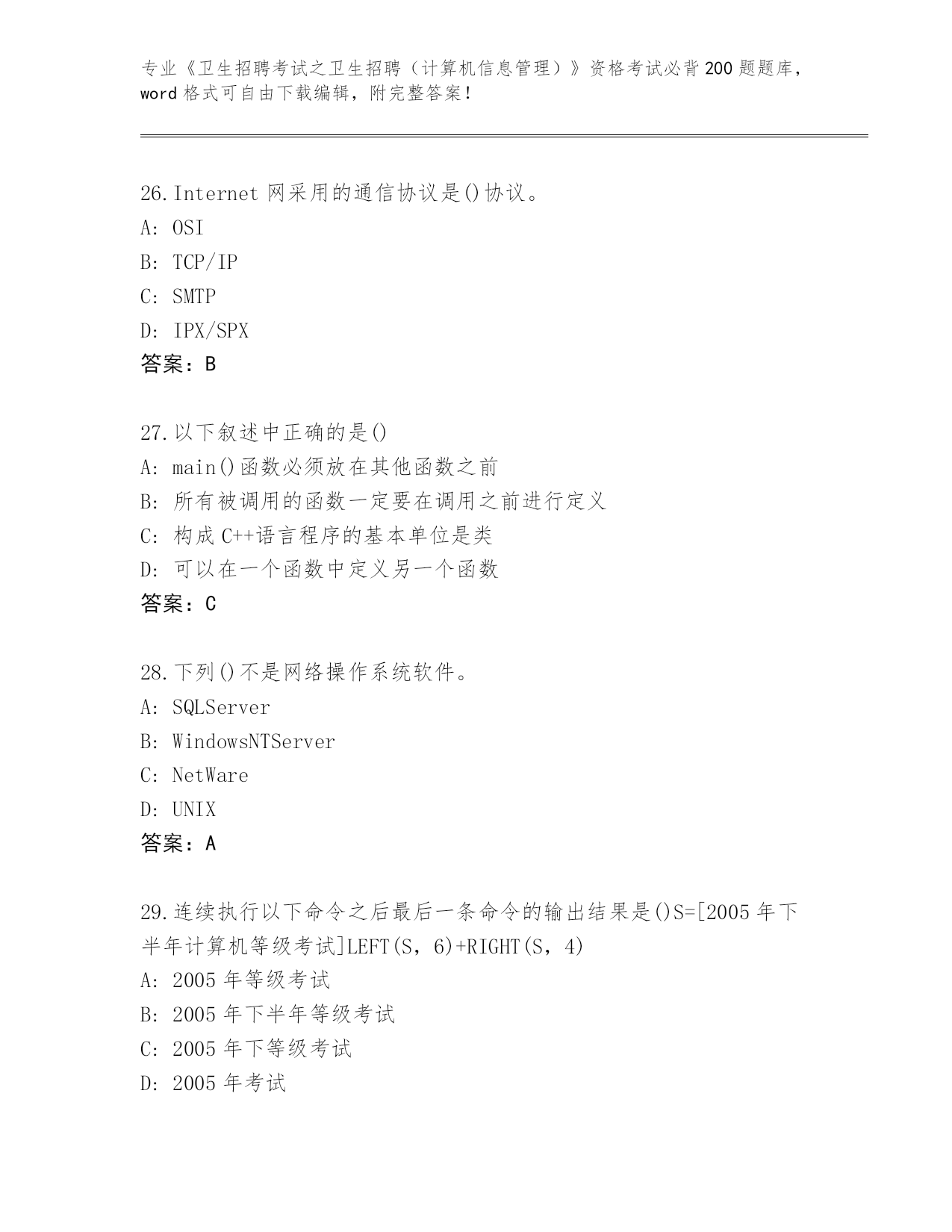 专业《卫生招聘考试之卫生招聘（计算机信息管理）》资格考试必背200题题库，word格式可自由下载编辑，附完整答案！

26.Internet网采用的通信协议是()协议。
A: OSI
B: TCP/IP
C: SMTP
D: IPX/SPX
答案：B

27.以下叙述中正确的是()
A: main()函数必须放在其他函数之前
B: 所有被调用的函数一定要在调用之前进行定义
C: 构成C++语言程序的基本单位是类
D: 可以在一个函数中定义另一个函数
答案：C

28.下列()不是网络操作系统软件。
A: SQLServer
B: WindowsNTServer
C: NetWare
D: UNIX
答案：A

29.连续执行以下命令之后最后一条命令的输出结果是()S=[2005年下半年计算机等级考试]LEFT(S，6)+RIGHT(S，4)
A: 2005年等级考试
B: 2005年下半年等级考试
C: 2005年下等级考试
D: 2005年考试